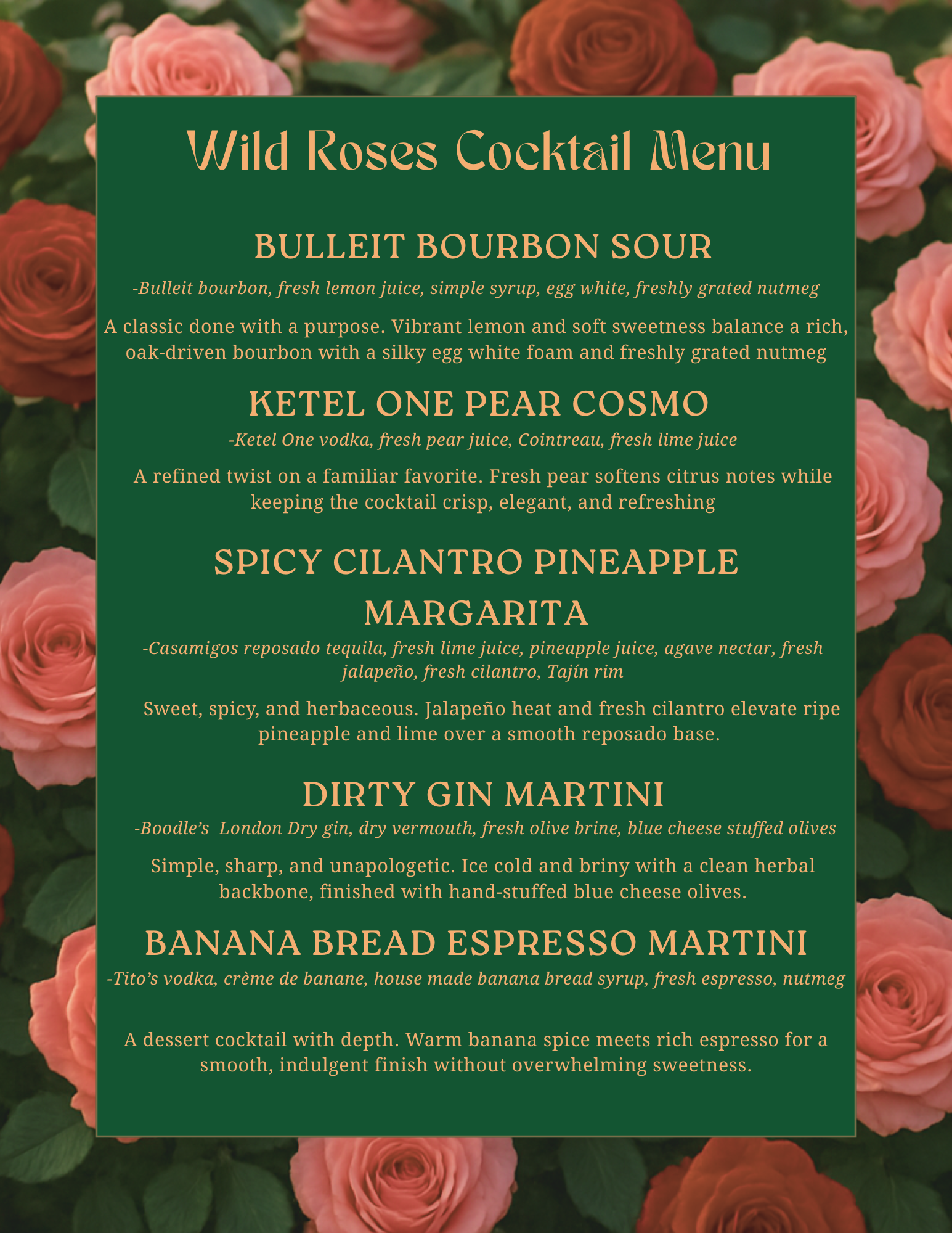 Wild Roses Cocktail Menu

BULLEIT BOURBON SOUR

-Bulleit bourbon, fresh lemon juice, simple syrup, egg white, freshly grated nutmeg

A classic done with a purpose. Vibrant lemon and soft sweetness balance a rich, oak-driven bourbon with a silky egg white foam and freshly grated nutmeg

KETEL ONE PEAR COSMO

-Ketel One vodka, fresh pear juice, Cointreau, fresh lime juice

A refined twist on a familiar favorite. Fresh pear softens citrus notes while keeping the cocktail crisp, elegant, and refreshing

SPICY CILANTRO PINEAPPLE MARGARITA

-Casamigos reposado tequila, fresh lime juice, pineapple juice, agave nectar, fresh jalapeño, fresh cilantro, Tajín rim

Sweet, spicy, and herbaceous. Jalapeño heat and fresh cilantro elevate ripe pineapple and lime over a smooth reposado base.

DIRTY GIN MARTINI

-Boodle's London Dry gin, dry vermouth, fresh olive brine, blue cheese stuffed olives

Simple, sharp, and unapologetic. Ice cold and briny with a clean herbal backbone, finished with hand-stuffed blue cheese olives.

BANANA BREAD ESPRESSO MARTINI

-Tito's vodka, crème de banane, house made banana bread syrup, fresh espresso, nutmeg

A dessert cocktail with depth. Warm banana spice meets rich espresso for a smooth, indulgent finish without overwhelming sweetness.